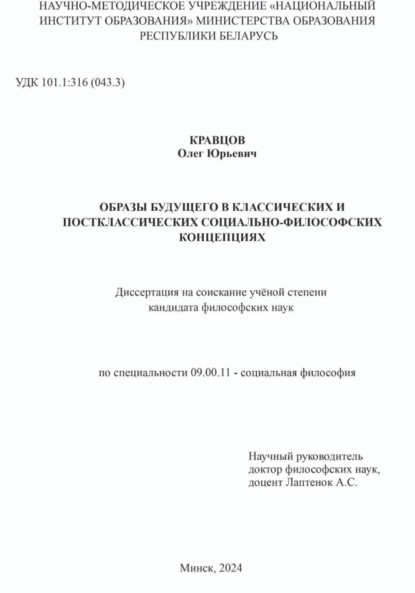 НАУЧНО-МЕТОДИЧЕСКОЕ УЧРЕЖДЕНИЕ «НАЦИОНАЛЬНЫЙ ИНСТИТУТ ОБРАЗОВАНИЯ» МИНИСТЕРСТВА ОБРАЗОВАНИЯ РЕСПУБЛИКИ БЕЛАРУСЬ

УДК 101.1:316 (043.3)

КРАВЦОВ
Олег Юрьевич

ОБРАЗЫ БУДУЩЕГО В КЛАССИЧЕСКИХ И ПОСТКЛАССИЧЕСКИХ СОЦИАЛЬНО-ФИЛОСОФСКИХ КОНЦЕПЦИЯХ

Диссертация на соискание учёной степени кандидата философских наук

по специальности 09.00.11 - социальная философия

Научный руководитель
доктор философских наук,
доцент Лаптенок А.С.

Минск, 2024